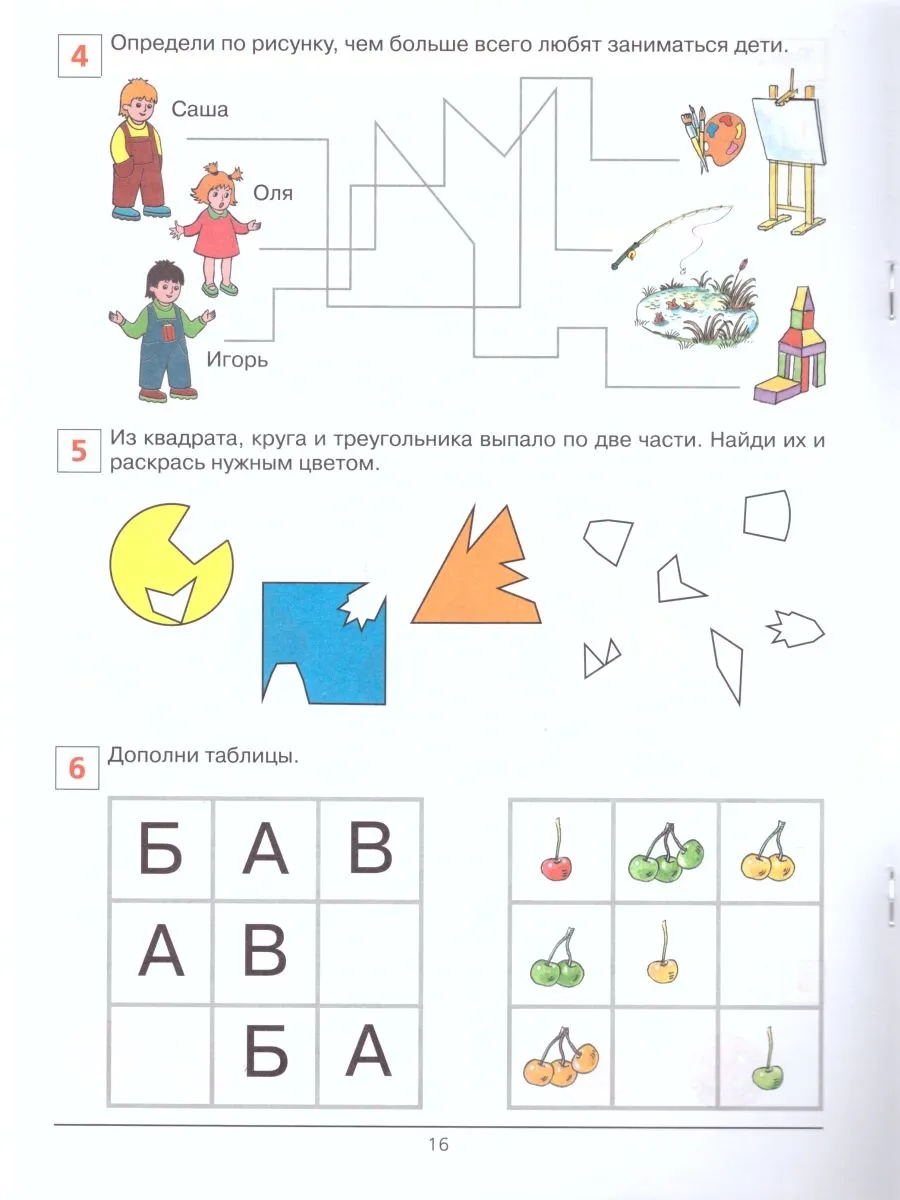 4 Определи по рисунку, чем больше всего любят заниматься дети.

Саша

Оля

Игорь

5 Из квадрата, круга и треугольника выпало по две части. Найди их и раскрась нужным цветом.

6 Дополни таблицы.

| Б | А | В |
|---|---|---|
| А | В |  |
|  | Б | А |

16